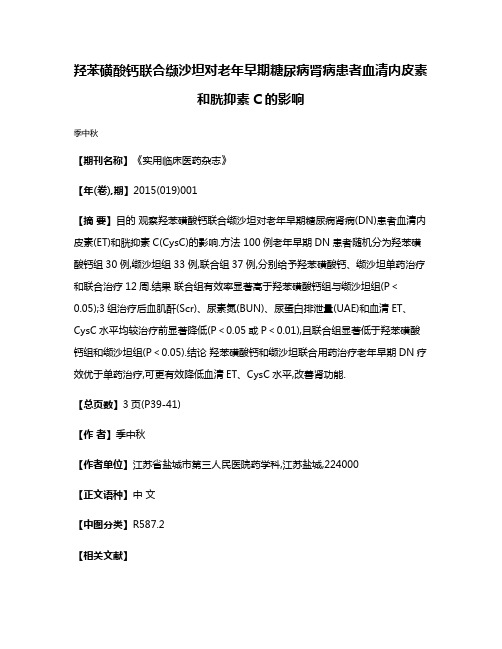 羟苯磺酸钙联合缬沙坦对老年早期糖尿病肾病患者血清内皮素和胱抑素 C 的影响

季中秋

【期刊名称】《实用临床医药杂志》

【年(卷),期】2015(019)001

【摘 要】目的 观察羟苯磺酸钙联合缬沙坦对老年早期糖尿病肾病(DN)患者血清内皮素(ET)和胱抑素 C(CysC)的影响.方法 100 例老年早期 DN 患者随机分为羟苯磺酸钙组 30 例,缬沙坦组 33 例,联合组 37 例,分别给予羟苯磺酸钙、缬沙坦单药治疗和联合治疗 12 周.结果 联合组有效率显著高于羟苯磺酸钙组与缬沙坦组(P < 0.05);3 组治疗后血肌酐(Scr)、尿素氮(BUN)、尿蛋白排泄量(UAE)和血清 ET、CysC 水平均较治疗前显著降低(P < 0.05 或 P < 0.01),且联合组显著低于羟苯磺酸钙组和缬沙坦组(P < 0.05).结论 羟苯磺酸钙和缬沙坦联合用药治疗老年早期 DN 疗效优于单药治疗,可更有效降低血清 ET、CysC 水平,改善肾功能.

【总页数】3 页(P39-41)

【作 者】季中秋

【作者单位】江苏省盐城市第三人民医院药学科,江苏盐城,224000

【正文语种】中 文

【中图分类】R587.2

【相关文献】